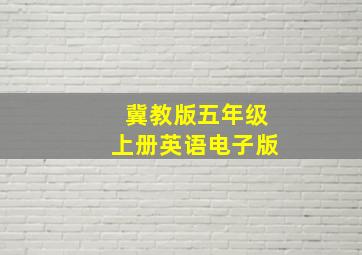 冀教版五年级
上册英语电子版